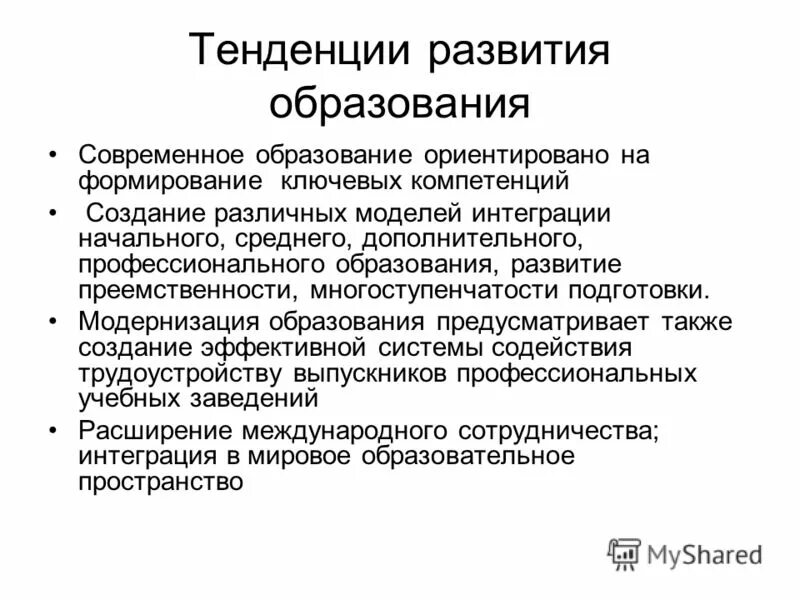 Тенденции развития образования

• Современное образование ориентировано на формирование ключевых компетенций

• Создание различных моделей интеграции начального, среднего, дополнительного, профессионального образования, развитие преемственности, многоступенчатости подготовки.

• Модернизация образования предусматривает также создание эффективной системы содействия трудоустройству выпускников профессиональных учебных заведений

• Расширение международного сотрудничества; интеграция в мировое образовательное пространство

MyShared